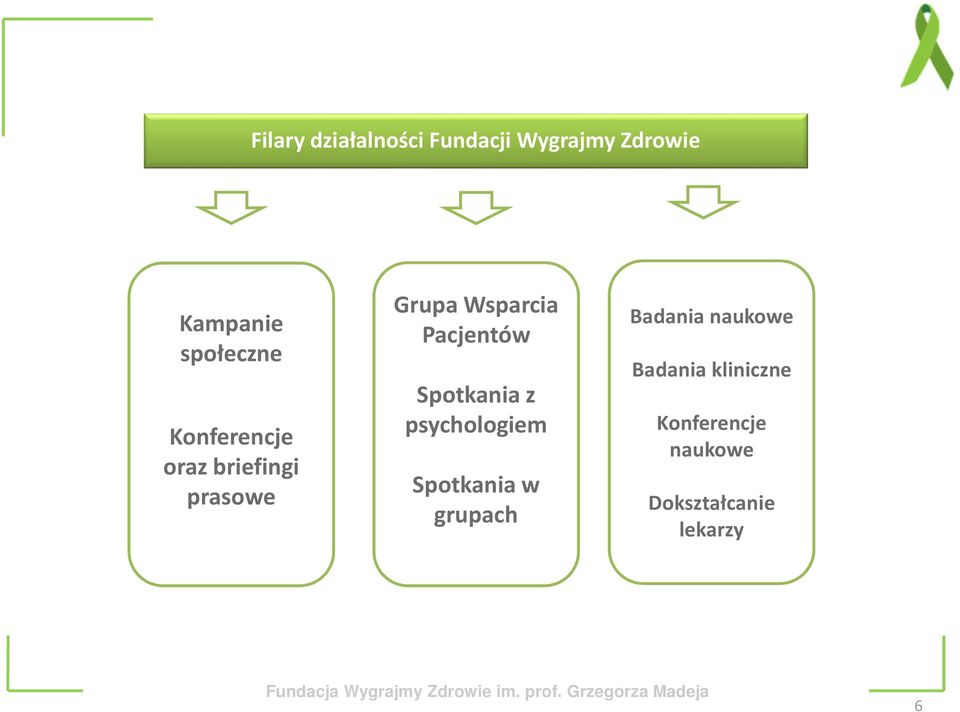 Filary działalności Fundacji Wygrajmy Zdrowie

Kampanie społeczne

Konferencje oraz briefingi prasowe

Grupa Wsparcia Pacjentów

Spotkania z psychologiem

Spotkania w grupach

Badania naukowe

Badania kliniczne

Konferencje naukowe

Dokształcanie lekarzy

Fundacja Wygrajmy Zdrowie im. prof. Grzegorza Madeja

6